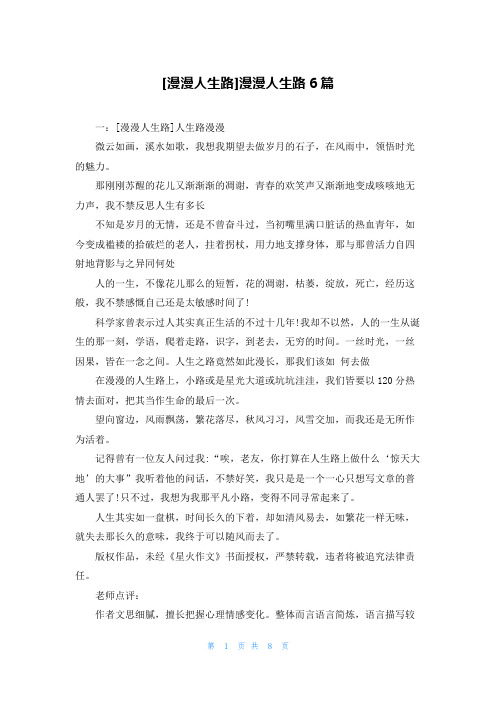 [漫漫人生路]漫漫人生路 6 篇

一：[漫漫人生路]人生路漫漫

微云如画，溪水如歌，我想我期望去做岁月的石子，在风雨中，领悟时光的魅力。

那刚刚苏醒的花儿又渐渐渐的凋谢，青春的欢笑声又渐渐地变成咳咳地无力声，我不禁反思人生有多长

不知是岁月的无情，还是不曾奋斗过，当初嘴里满口脏话的热血青年，如今变成褴褛的拾破烂的老人，拄着拐杖，用力地支撑身体，那与那曾活力自四射地背影与之异同何处

人的一生，不像花儿那么的短暂，花的凋谢，枯萎，绽放，死亡，经历这般，我不禁感慨自己还是太敏感时间了!

科学家曾表示过人其实真正生活的不过十几年!我却不以然，人的一生从诞生的那一刻，学语，爬着走路，识字，到老去，无穷的时间。一丝时光，一丝因果，皆在一念之间。人生之路竟然如此漫长，那我们该如 何去做

在漫漫的人生路上，小路或是星光大道或坑坑洼洼，我们皆要以 120 分热情去面对，把其当作生命的最后一次。

望向窗边，风雨飘荡，繁花落尽，秋风习习，风雪交加，而我还是无所作为活着。

记得曾有一位友人问过我：“唉，老友，你打算在人生路上做什么‘惊天大地’的大事”我听着他的问话，不禁好笑，我只是是一个一心只想写文章的普通人罢了!只不过，我想为我那平凡小路，变得不同寻常起来了。

人生其实如一盘棋，时间长久的下着，却如清风易去，如繁花一样无味，就失去那长久的意味，我终于可以随风而去了。

版权作品，未经《星火作文》书面授权，严禁转载，违者将被追究法律责任。

老师点评：

作者文思细腻，擅长把握心理情感变化。整体而言语言简炼，语言描写较

第 1 页 共 8 页